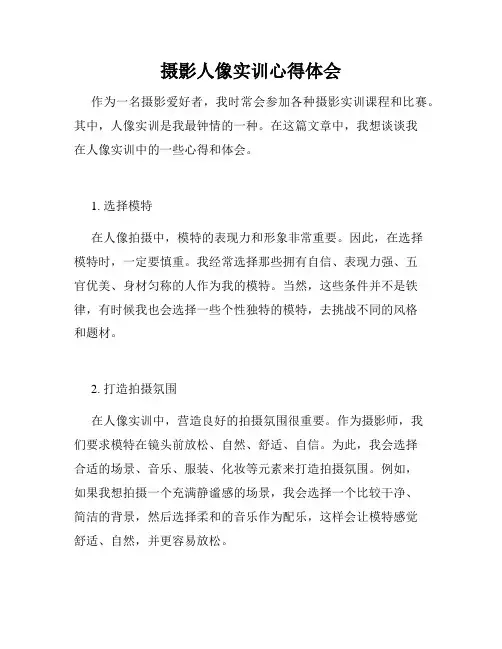 摄影人像实训心得体会

作为一名摄影爱好者，我时常会参加各种摄影实训课程和比赛。其中，人像实训是我最钟情的一种。在这篇文章中，我想谈谈我在人像实训中的一些心得和体会。

1. 选择模特

在人像拍摄中，模特的表现力和形象非常重要。因此，在选择模特时，一定要慎重。我经常选择那些拥有自信、表现力强、五官优美、身材匀称的人作为我的模特。当然，这些条件并不是铁律，有时候我也会选择一些个性独特的模特，去挑战不同的风格和题材。

2. 打造拍摄氛围

在人像实训中，营造良好的拍摄氛围很重要。作为摄影师，我们要求模特在镜头前放松、自然、舒适、自信。为此，我会选择合适的场景、音乐、服装、化妆等元素来打造拍摄氛围。例如，如果我想拍摄一个充满静谧感的场景，我会选择一个比较干净、简洁的背景，然后选择柔和的音乐作为配乐，这样会让模特感觉舒适、自然，并更容易放松。